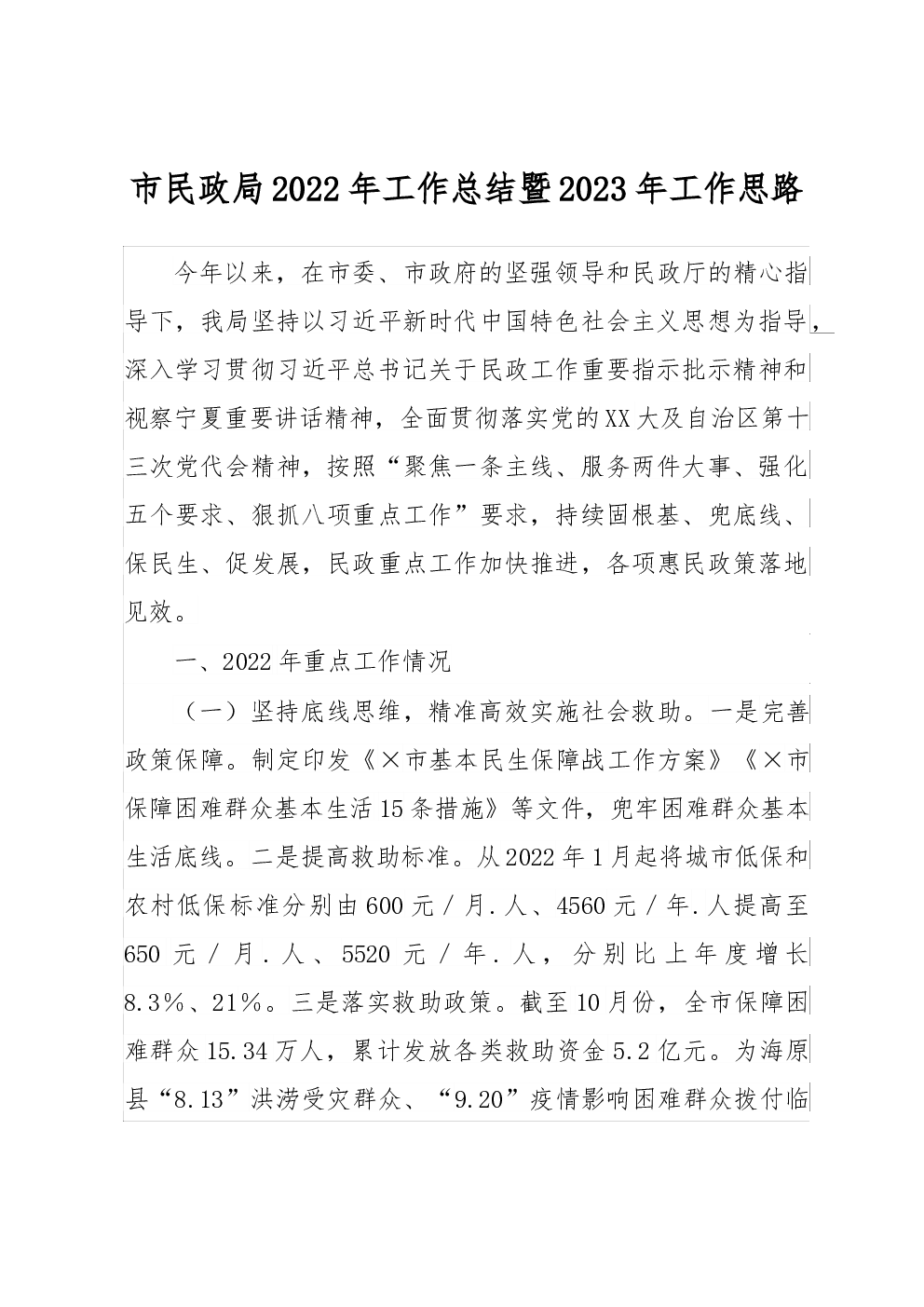 市民政局2022年工作总结暨2023年工作思路

今年以来，在市委、市政府的坚强领导和民政厅的精心指导下，我局坚持以习近平新时代中国特色社会主义思想为指导，深入学习贯彻习近平总书记关于民政工作重要指示批示精神和视察宁夏重要讲话精神，全面贯彻落实党的XX大及自治区第十三次党代会精神，按照“聚焦一条主线、服务两件大事、强化五个要求、狠抓八项重点工作”要求，持续固根基、兜底线、保民生、促发展，民政重点工作加快推进，各项惠民政策落地见效。

一、2022年重点工作情况

（一）坚持底线思维，精准高效实施社会救助。一是完善政策保障。制定印发《×市基本民生保障战工作方案》《×市保障困难群众基本生活15条措施》等文件，兜牢困难群众基本生活底线。二是提高救助标准。从2022年1月起将城市低保和农村低保标准分别由600元／月.人、4560元／年.人提高至650元／月.人、5520元／年.人，分别比上年度增长8.3％、21％。三是落实救助政策。截至10月份，全市保障困难群众15.34万人，累计发放各类救助资金5.2亿元。为海原县“8.13”洪涝受灾群众、“9.20”疫情影响困难群众拨付临